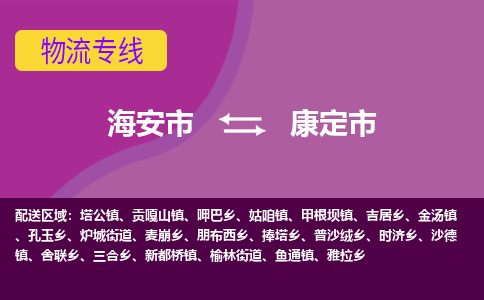 物流专线

海安市 康定市

配送区域：塔公镇、贡嘎山镇、呷巴乡、姑咱镇、甲根坝镇、吉居乡、金汤镇、孔玉乡、炉城街道、麦崩乡、朋布西乡、捧塔乡、普沙绒乡、时济乡、沙德镇、舍联乡、三合乡、新都桥镇、榆林街道、鱼通镇、雅拉乡